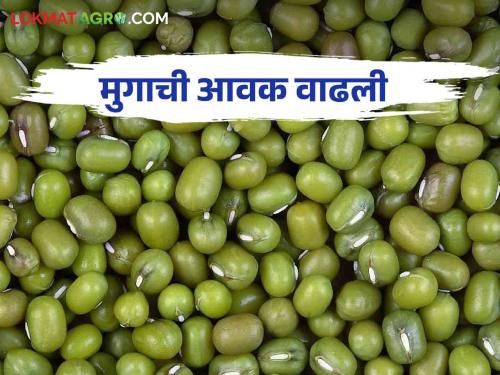 LOKMATAGRO.COM

मुगाची आवक वाढली